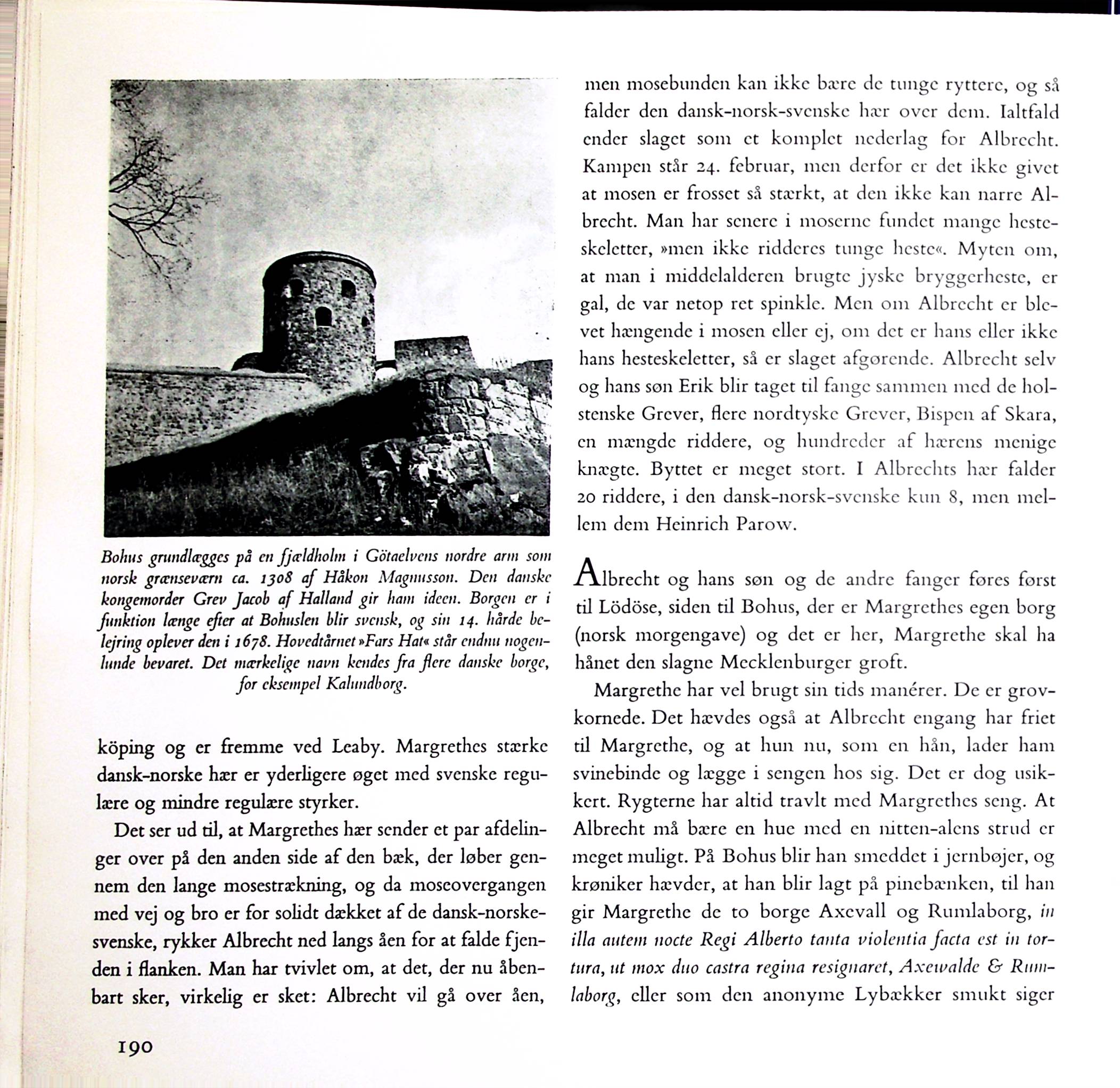 Bohus grundlægges på en fjældholm i Götaelvens nordre arm som norsk grænseværn ca. 1308 af Håkon Magnusson. Den danske kongemorder Grev Jacob af Halland gir ham ideen. Borgen er i funktion længe efter at Bohuslen blir svensk, og sin 14. hårde belejring oplever den i 1678. Hovedtårnet »Fars Hat« står endnu nogenlunde bevaret. Det mærkelige navn kendes fra flere danske borge, for eksempel Kalundborg.

köping og er fremme ved Leaby. Margrethes stærke dansk-norske hær er yderligere øget med svenske regulære og mindre regulære styrker.

Det ser ud til, at Margrethes hær sender et par afdelinger over på den anden side af den bæk, der løber gennem den lange mosestrækning, og da moseovergangen med vej og bro er for solidt dækket af de dansk-norske-svenske, rykker Albrecht ned langs åen for at falde fjenden i flanken. Man har tvivlet om, at det, der nu åbenbart sker, virkelig er sket: Albrecht vil gå over åen, men mosebunden kan ikke bære de tunge ryttere, og så falder den dansk-norsk-svenske hær over dem. Ialtfald ender slaget som et komplet nederlag for Albrecht. Kampen står 24. februar, men derfor er det ikke givet at mosen er frosset så stærkt, at den ikke kan narre Albrecht. Man har senere i moserne fundet mange hesteskeletter, »men ikke ridderes tunge heste«. Myten om, at man i middelalderen brugte jyske bryggerheste, er gal, de var netop ret spinkle. Men om Albrecht er blevet hængende i mosen eller ej, om det er hans eller ikke hans hesteskeletter, så er slaget afgørende. Albrecht selv og hans søn Erik blir taget til fange sammen med de holstenske Grever, flere nordtyske Grever, Bispen af Skara, en mængde riddere, og hundreder af hærens menige knægte. Byttet er meget stort. I Albrechts hær falder 20 riddere, i den dansk-norsk-svenske kun 8, men mellem dem Heinrich Parow.

Albrecht og hans søn og de andre fanger føres først til Lödöse, siden til Bohus, der er Margrethes egen borg (norsk morgengave) og det er her, Margrethe skal ha hånet den slagne Mecklenburger groft.

Margrethe har vel brugt sin tids manérer. De er grovkornede. Det hævdes også at Albrecht engang har friet til Margrethe, og at hun nu, som en hån, lader ham svinebinde og lægge i sengen hos sig. Det er dog usikkert. Rygterne har altid travlt med Margrethes seng. At Albrecht må bære en hue med en nitten-alens strud er meget muligt. På Bohus blir han smeddet i jernbøjer, og krøniker hævder, at han blir lagt på pinebænken, til han gir Margrethe de to borge Axevall og Rumlaborg, in illa autem nocte Regi Alberto tanta violentia facta est in tortura, ut mox duo castra regina resignaret, Axewalde & Rumlaborg, eller som den anonyme Lybækker smukt siger

190